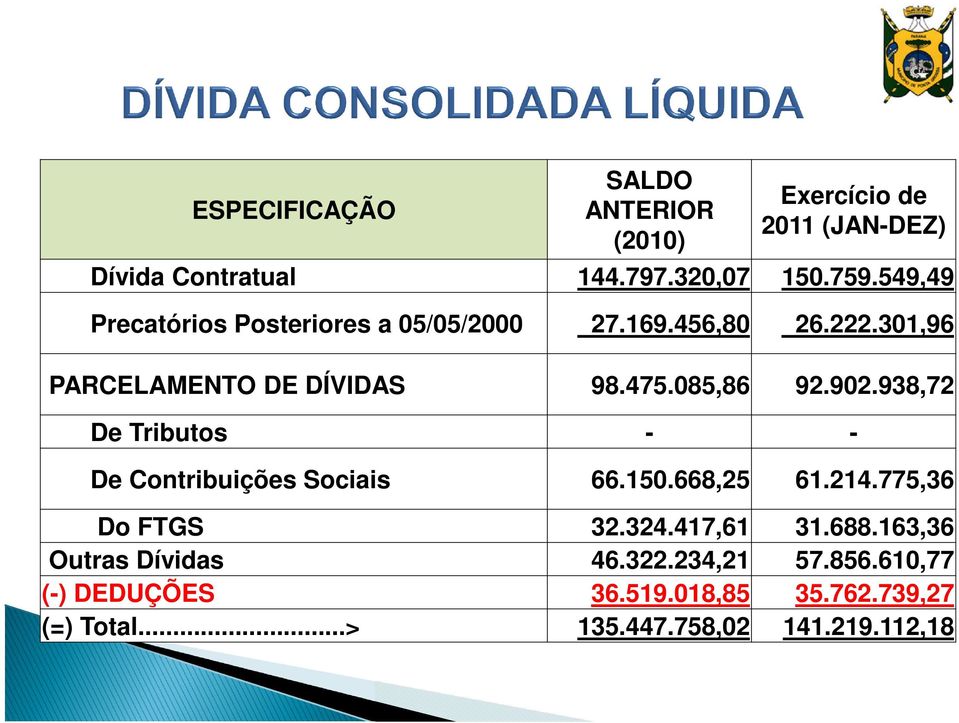 DÍVIDA CONSOLIDADA LÍQUIDA

| ESPECIFICAÇÃO | SALDO ANTERIOR (2010) | Exercício de 2011 (JAN-DEZ) |
|---|---|---|
| Dívida Contratual | 144.797.320,07 | 150.759.549,49 |
| Precatórios Posteriores a 05/05/2000 | 27.169.456,80 | 26.222.301,96 |
| PARCELAMENTO DE DÍVIDAS | 98.475.085,86 | 92.902.938,72 |
| De Tributos | - | - |
| De Contribuições Sociais | 66.150.668,25 | 61.214.775,36 |
| Do FTGS | 32.324.417,61 | 31.688.163,36 |
| Outras Dívidas | 46.322.234,21 | 57.856.610,77 |
| (-) DEDUÇÕES | 36.519.018,85 | 35.762.739,27 |
| (=) Total..............................> | 135.447.758,02 | 141.219.112,18 |